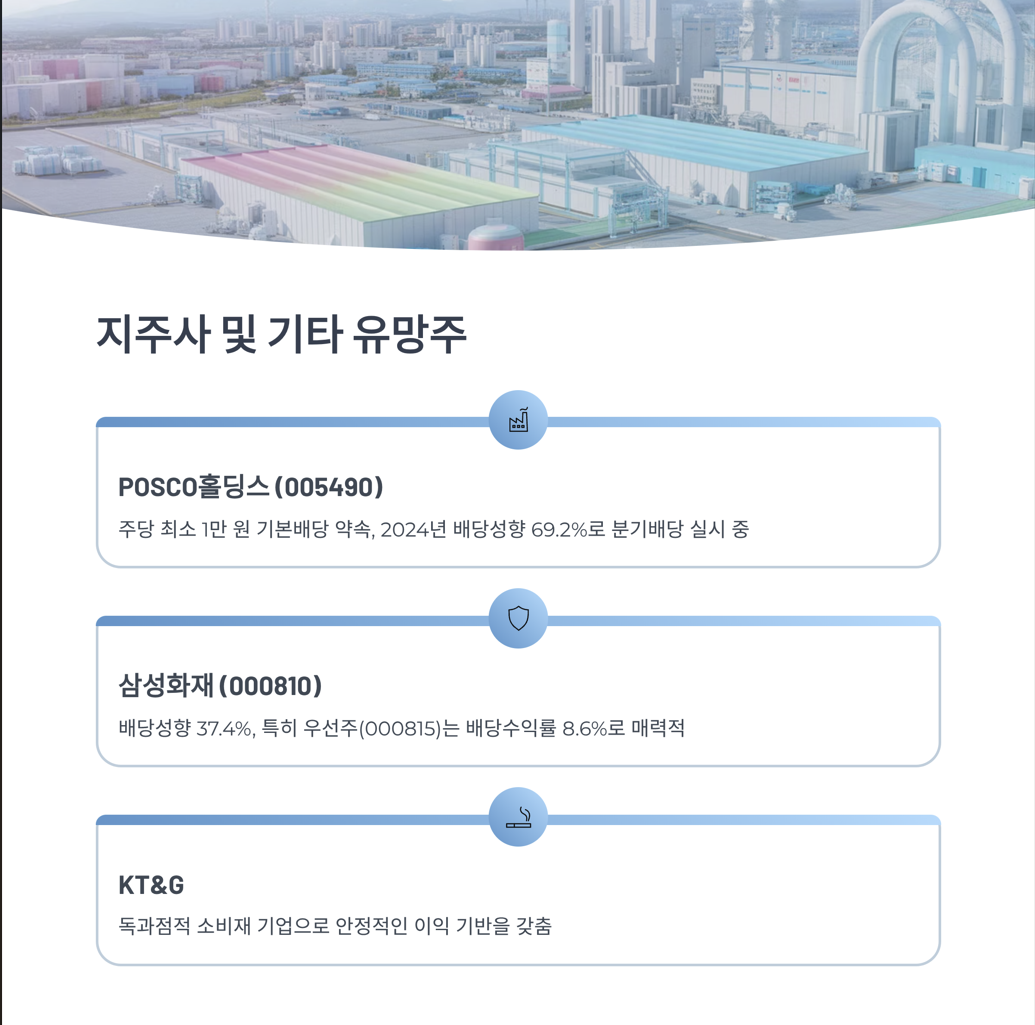 지주사 및 기타 유망주

POSCO홀딩스 (005490)

주당 최소 1만 원 기본배당 약속, 2024년 배당성향 69.2%로 분기배당 실시 중

삼성화재 (000810)

배당성향 37.4%, 특히 우선주(000815)는 배당수익률 8.6%로 매력적

KT&G

독과점적 소비재 기업으로 안정적인 이익 기반을 갖춤